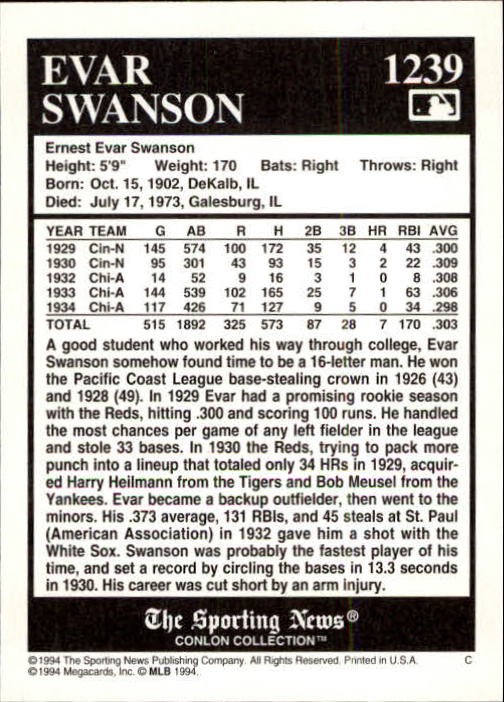 EVAR SWANSON

1239

Ernest Evar Swanson
Height: 5'9" Weight: 170 Bats: Right Throws: Right
Born: Oct. 15, 1902, DeKalb, IL
Died: July 17, 1973, Galesburg, IL

| YEAR | TEAM | G | AB | R | H | 2B | 3B | HR | RBI | AVG |
|---|---|---|---|---|---|---|---|---|---|---|
| 1929 | Cin-N | 145 | 574 | 100 | 172 | 35 | 12 | 4 | 43 | .300 |
| 1930 | Cin-N | 95 | 301 | 43 | 93 | 15 | 3 | 2 | 22 | .309 |
| 1932 | Chi-A | 14 | 52 | 9 | 16 | 3 | 1 | 0 | 8 | .308 |
| 1933 | Chi-A | 144 | 539 | 102 | 165 | 25 | 7 | 1 | 63 | .306 |
| 1934 | Chi-A | 117 | 426 | 71 | 127 | 9 | 5 | 0 | 34 | .298 |
| TOTAL | | 515 | 1892 | 325 | 573 | 87 | 28 | 7 | 170 | .303 |

A good student who worked his way through college, Evar Swanson somehow found time to be a 16-letter man. He won the Pacific Coast League base-stealing crown in 1926 (43) and 1928 (49). In 1929 Evar had a promising rookie season with the Reds, hitting .300 and scoring 100 runs. He handled the most chances per game of any left fielder in the league and stole 33 bases. In 1930 the Reds, trying to pack more punch into a lineup that totaled only 34 HRs in 1929, acquired Harry Heilmann from the Tigers and Bob Meusel from the Yankees. Evar became a backup outfielder, then went to the minors. His .373 average, 131 RBIs, and 45 steals at St. Paul (American Association) in 1932 gave him a shot with the White Sox. Swanson was probably the fastest player of his time, and set a record by circling the bases in 13.3 seconds in 1930. His career was cut short by an arm injury.

The Sporting News®
CONLON COLLECTION™

©1994 The Sporting News Publishing Company. All Rights Reserved. Printed in U.S.A. C
©1994 Megacards, Inc. © MLB 1994.